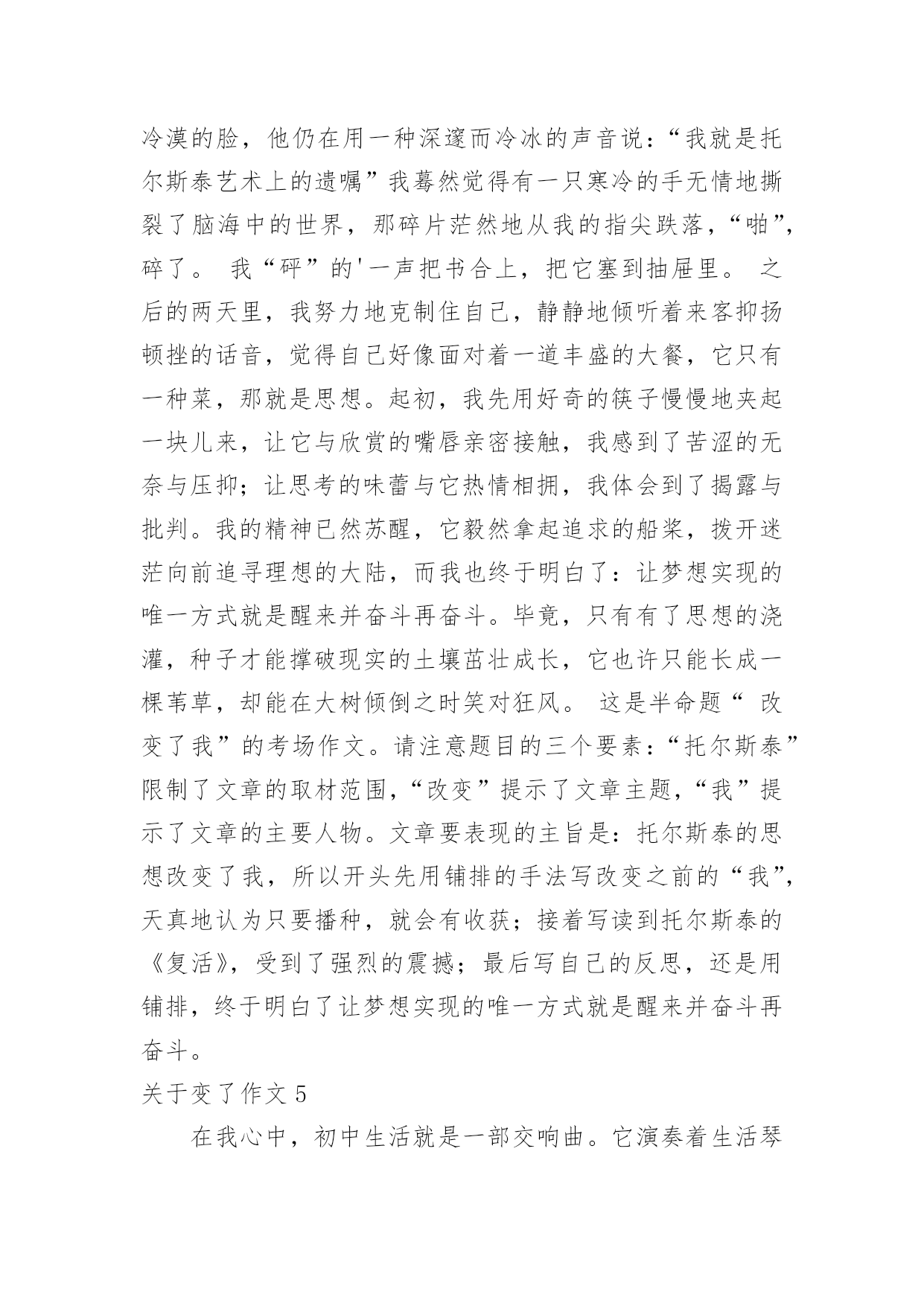 冷漠的脸，他仍在用一种深邃而冷冰的声音说：“我就是托尔斯泰艺术上的遗嘱”我蓦然觉得有一只寒冷的手无情地撕裂了脑海中的世界，那碎片茫然地从我的指尖跌落，“啪”，碎了。 我“砰”的'一声把书合上，把它塞到抽屉里。 之后的两天里，我努力地克制住自己，静静地倾听着来客抑扬顿挫的话音，觉得自己好像面对着一道丰盛的大餐，它只有一种菜，那就是思想。起初，我先用好奇的筷子慢慢地夹起一块儿来，让它与欣赏的嘴唇亲密接触，我感到了苦涩的无奈与压抑；让思考的味蕾与它热情相拥，我体会到了揭露与批判。我的精神已然苏醒，它毅然拿起追求的船桨，拨开迷茫向前追寻理想的大陆，而我也终于明白了：让梦想实现的唯一方式就是醒来并奋斗再奋斗。毕竟，只有有了思想的浇灌，种子才能撑破现实的土壤茁壮成长，它也许只能长成一棵苇草，却能在大树倾倒之时笑对狂风。 这是半命题“ 改变了我”的考场作文。请注意题目的三个要素：“托尔斯泰”限制了文章的取材范围，“改变”提示了文章主题，“我”提示了文章的主要人物。文章要表现的主旨是：托尔斯泰的思想改变了我，所以开头先用铺排的手法写改变之前的“我”，天真地认为只要播种，就会有收获；接着写读到托尔斯泰的《复活》，受到了强烈的震撼；最后写自己的反思，还是用铺排，终于明白了让梦想实现的唯一方式就是醒来并奋斗再奋斗。

关于变了作文 5

在我心中，初中生活就是一部交响曲。它演奏着生活琴